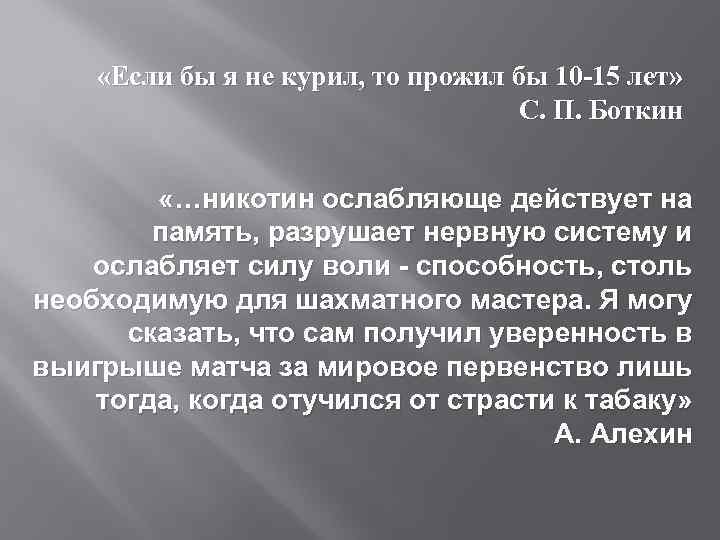 «Если бы я не курил, то прожил бы 10-15 лет»
С. П. Боткин

«…никотин ослабляюще действует на память, разрушает нервную систему и ослабляет силу воли - способность, столь необходимую для шахматного мастера. Я могу сказать, что сам получил уверенность в выигрыше матча за мировое первенство лишь тогда, когда отучился от страсти к табаку»
А. Алехин